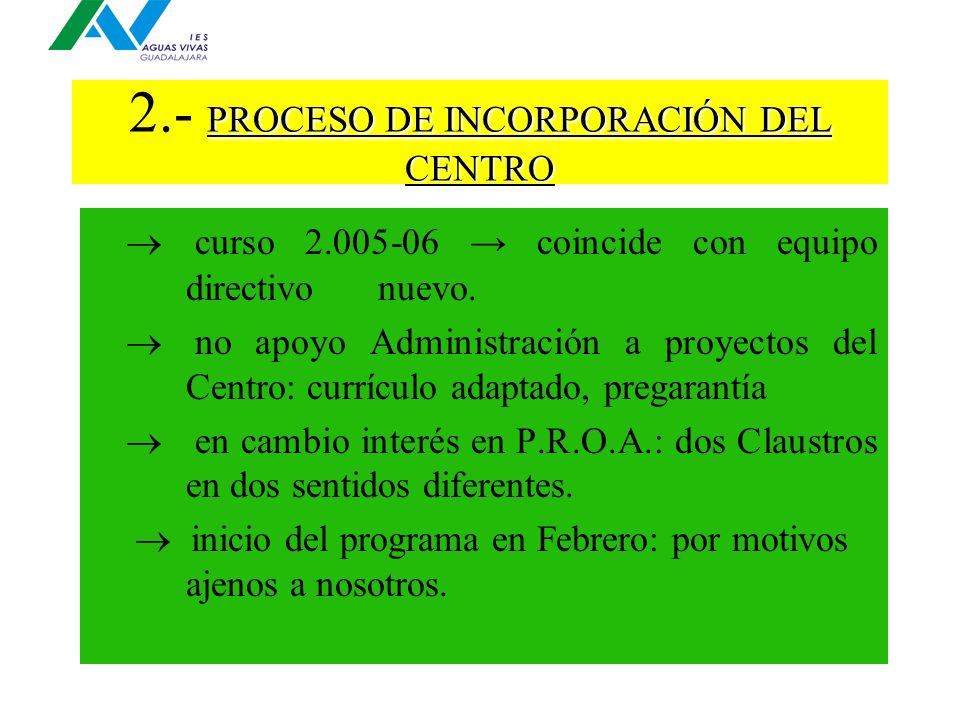 IES
AGUAS VIVAS
GUADALAJARA

2.- PROCESO DE INCORPORACIÓN DEL CENTRO

→ curso 2.005-06 → coincide con equipo directivo nuevo.

→ no apoyo Administración a proyectos del Centro: currículo adaptado, pregarantía

→ en cambio interés en P.R.O.A.: dos Claustros en dos sentidos diferentes.

→ inicio del programa en Febrero: por motivos ajenos a nosotros.